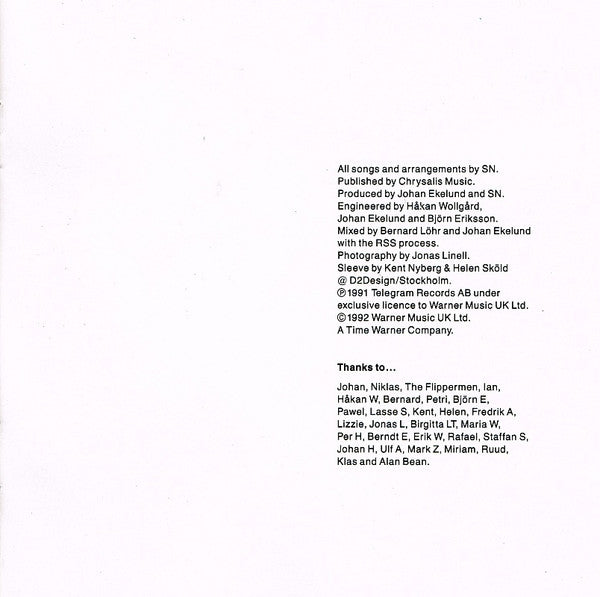 All songs and arrangements by SN. Published by Chrysalis Music. Produced by Johan Ekelund and SN. Engineered by Håkan Wollgård, Johan Ekelund and Björn Eriksson. Mixed by Bernard Löhr and Johan Ekelund with the RSS process. Photography by Jonas Linell. Sleeve by Kent Nyberg & Helen Sköld @ D2Design/Stockholm. ℗1991 Telegram Records AB under exclusive licence to Warner Music UK Ltd. ©1992 Warner Music UK Ltd. A Time Warner Company.

Thanks to...

Johan, Niklas, The Flippermen, Ian, Håkan W, Bernard, Petri, Björn E, Pawel, Lasse S, Kent, Helen, Fredrik A, Lizzie, Jonas L, Birgitta LT, Maria W, Per H, Berndt E, Erik W, Rafael, Staffan S, Johan H, Ulf A, Mark Z, Miriam, Ruud, Klas and Alan Bean.